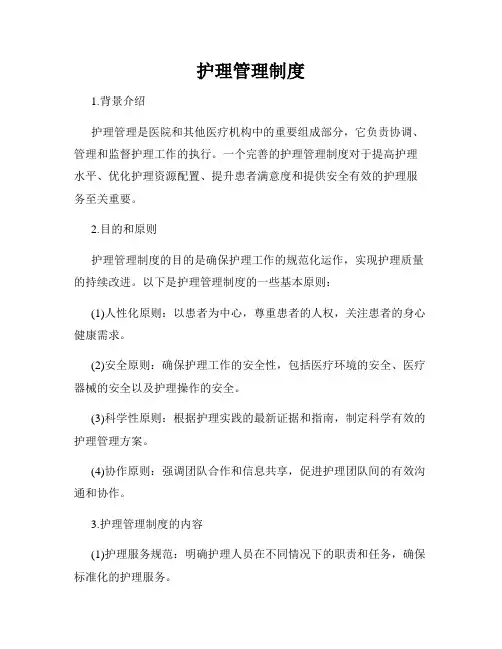 护理管理制度

1.背景介绍

护理管理是医院和其他医疗机构中的重要组成部分，它负责协调、管理和监督护理工作的执行。一个完善的护理管理制度对于提高护理水平、优化护理资源配置、提升患者满意度和提供安全有效的护理服务至关重要。

2.目的和原则

护理管理制度的目的是确保护理工作的规范化运作，实现护理质量的持续改进。以下是护理管理制度的一些基本原则：

(1)人性化原则：以患者为中心，尊重患者的人权，关注患者的身心健康需求。

(2)安全原则：确保护理工作的安全性，包括医疗环境的安全、医疗器械的安全以及护理操作的安全。

(3)科学性原则：根据护理实践的最新证据和指南，制定科学有效的护理管理方案。

(4)协作原则：强调团队合作和信息共享，促进护理团队间的有效沟通和协作。

3.护理管理制度的内容

(1)护理服务规范：明确护理人员在不同情况下的职责和任务，确保标准化的护理服务。